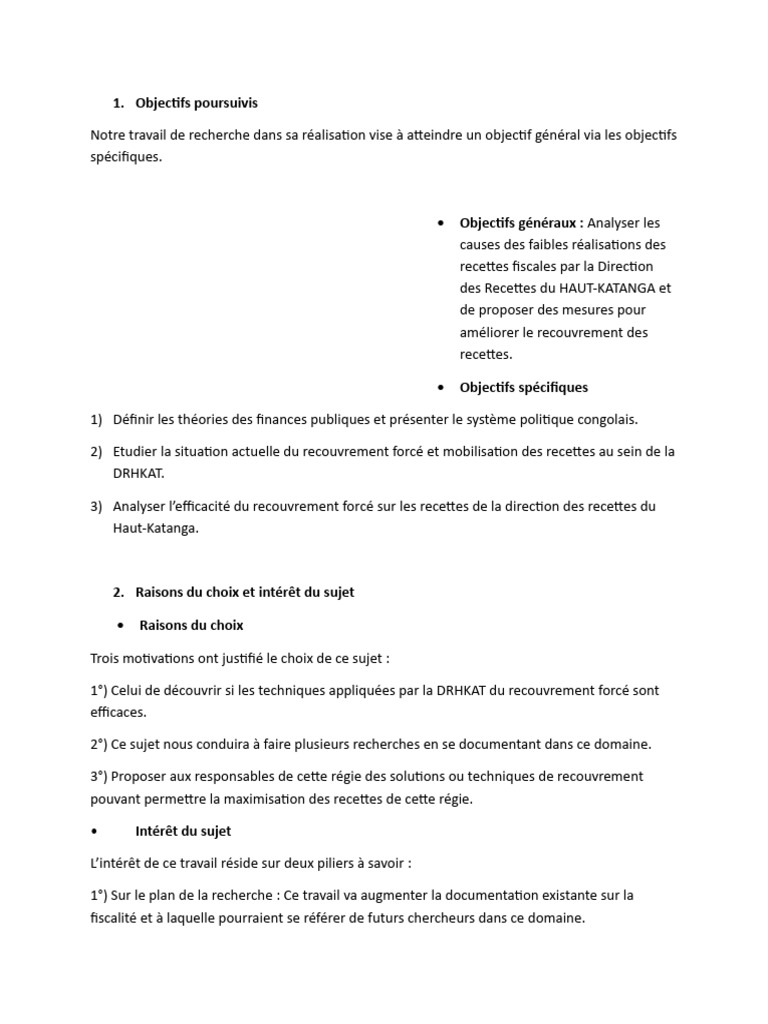 1. Objectifs poursuivis

Notre travail de recherche dans sa réalisation vise à atteindre un objectif général via les objectifs spécifiques.

• Objectifs généraux : Analyser les causes des faibles réalisations des recettes fiscales par la Direction des Recettes du HAUT-KATANGA et de proposer des mesures pour améliorer le recouvrement des recettes.

• Objectifs spécifiques

1) Définir les théories des finances publiques et présenter le système politique congolais.

2) Etudier la situation actuelle du recouvrement forcé et mobilisation des recettes au sein de la DRHKAT.

3) Analyser l'efficacité du recouvrement forcé sur les recettes de la direction des recettes du Haut-Katanga.

2. Raisons du choix et intérêt du sujet

• Raisons du choix

Trois motivations ont justifié le choix de ce sujet :

1°) Celui de découvrir si les techniques appliquées par la DRHKAT du recouvrement forcé sont efficaces.

2°) Ce sujet nous conduira à faire plusieurs recherches en se documentant dans ce domaine.

3°) Proposer aux responsables de cette régie des solutions ou techniques de recouvrement pouvant permettre la maximisation des recettes de cette régie.

• Intérêt du sujet

L'intérêt de ce travail réside sur deux piliers à savoir :

1°) Sur le plan de la recherche : Ce travail va augmenter la documentation existante sur la fiscalité et à laquelle pourraient se référer de futurs chercheurs dans ce domaine.